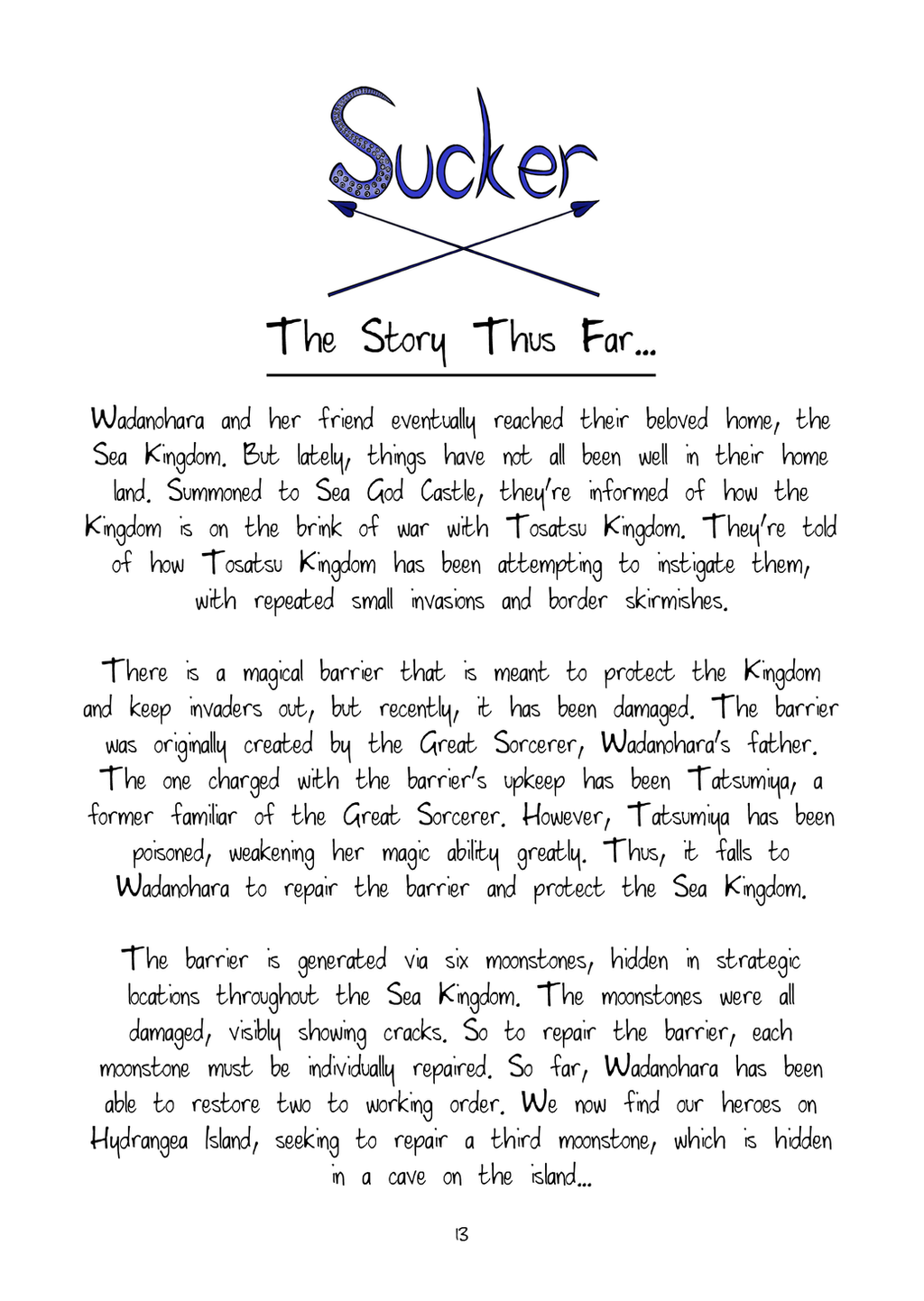 Sucker

The Story Thus Far...

Wadanohara and her friend eventually reached their beloved home, the Sea Kingdom. But lately, things have not all been well in their home land. Summoned to Sea God Castle, they're informed of how the Kingdom is on the brink of war with Tosatsu Kingdom. They're told of how Tosatsu Kingdom has been attempting to instigate them, with repeated small invasions and border skirmishes.

There is a magical barrier that is meant to protect the Kingdom and keep invaders out, but recently, it has been damaged. The barrier was originally created by the Great Sorcerer, Wadanohara's father. The one charged with the barrier's upkeep has been Tatsumiya, a former familiar of the Great Sorcerer. However, Tatsumiya has been poisoned, weakening her magic ability greatly. Thus, it falls to Wadanohara to repair the barrier and protect the Sea Kingdom.

The barrier is generated via six moonstones, hidden in strategic locations throughout the Sea Kingdom. The moonstones were all damaged, visibly showing cracks. So to repair the barrier, each moonstone must be individually repaired. So far, Wadanohara has been able to restore two to working order. We now find our heroes on Hydrangea Island, seeking to repair a third moonstone, which is hidden in a cave on the island...

13